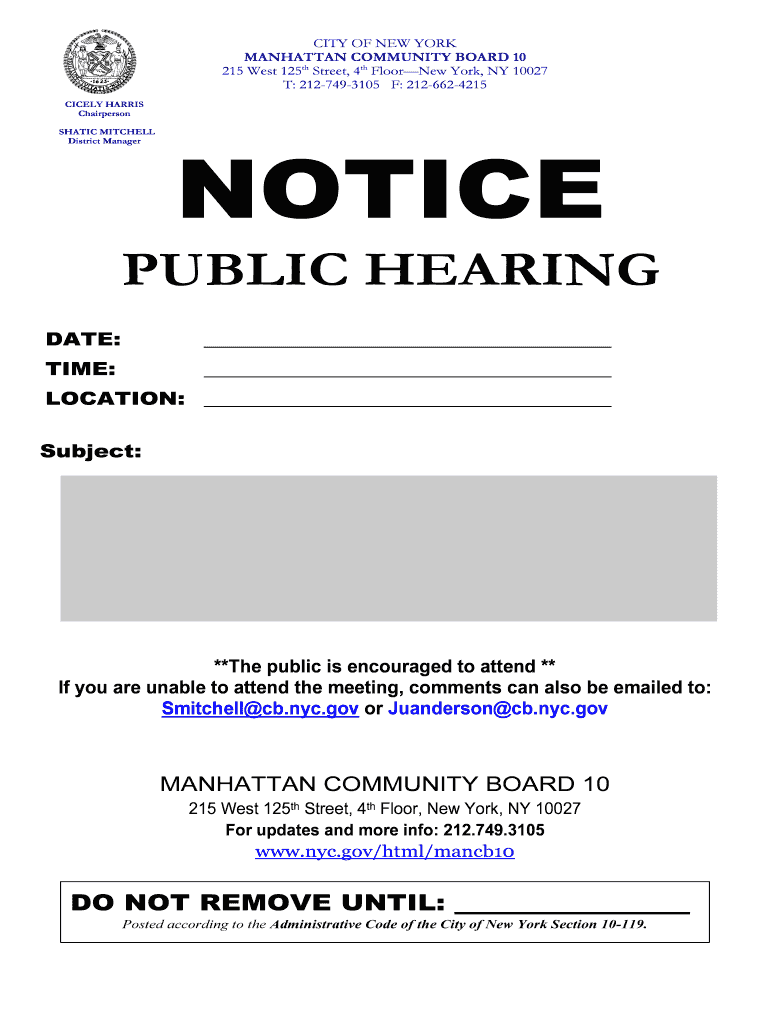 CITY OF NEW YORK
MANHATTAN COMMUNITY BOARD 10
215 West 125th Street, 4th Floor—New York, NY 10027
T: 212-749-3105 F: 212-662-4215

CICELY HARRIS
Chairperson

SHATIC MITCHELL
District Manager

NOTICE

PUBLIC HEARING

DATE: ____
TIME: ____
LOCATION: ____

Subject:

**The public is encouraged to attend **
If you are unable to attend the meeting, comments can also be emailed to:
Smitchell@cb.nyc.gov or Juanderson@cb.nyc.gov

MANHATTAN COMMUNITY BOARD 10
215 West 125th Street, 4th Floor, New York, NY 10027
For updates and more info: 212.749.3105
www.nyc.gov/html/mancb10

DO NOT REMOVE UNTIL: ____
Posted according to the Administrative Code of the City of New York Section 10-119.